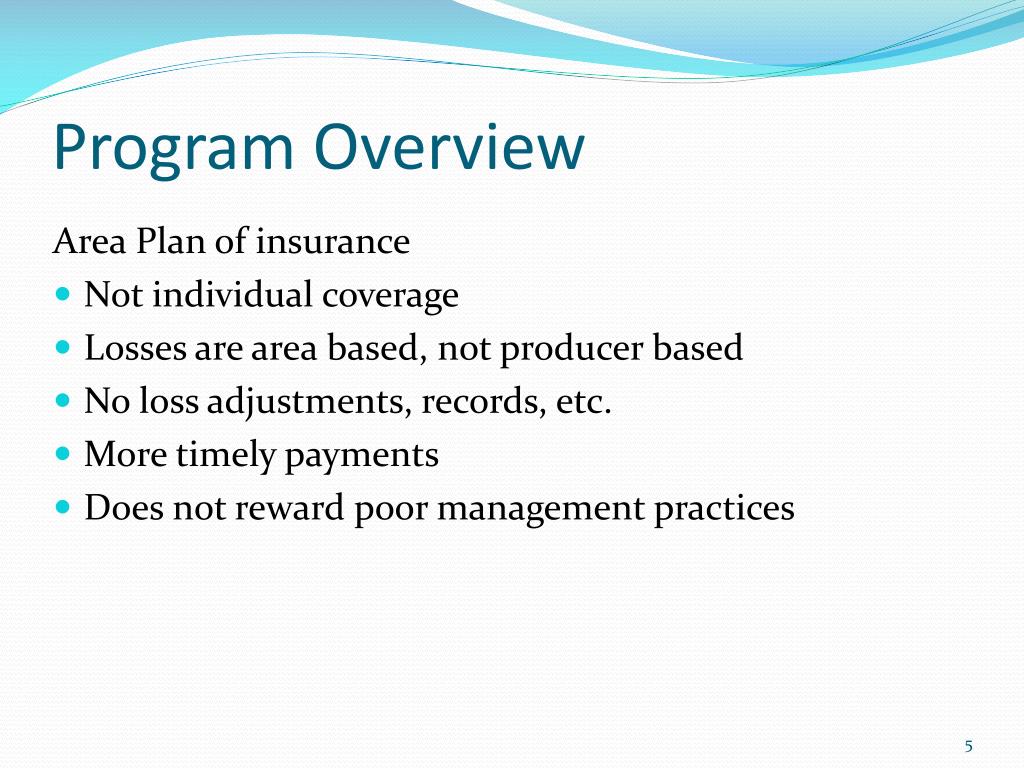 Program Overview

Area Plan of insurance

- Not individual coverage
- Losses are area based, not producer based
- No loss adjustments, records, etc.
- More timely payments
- Does not reward poor management practices

5